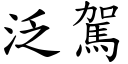 泛駕